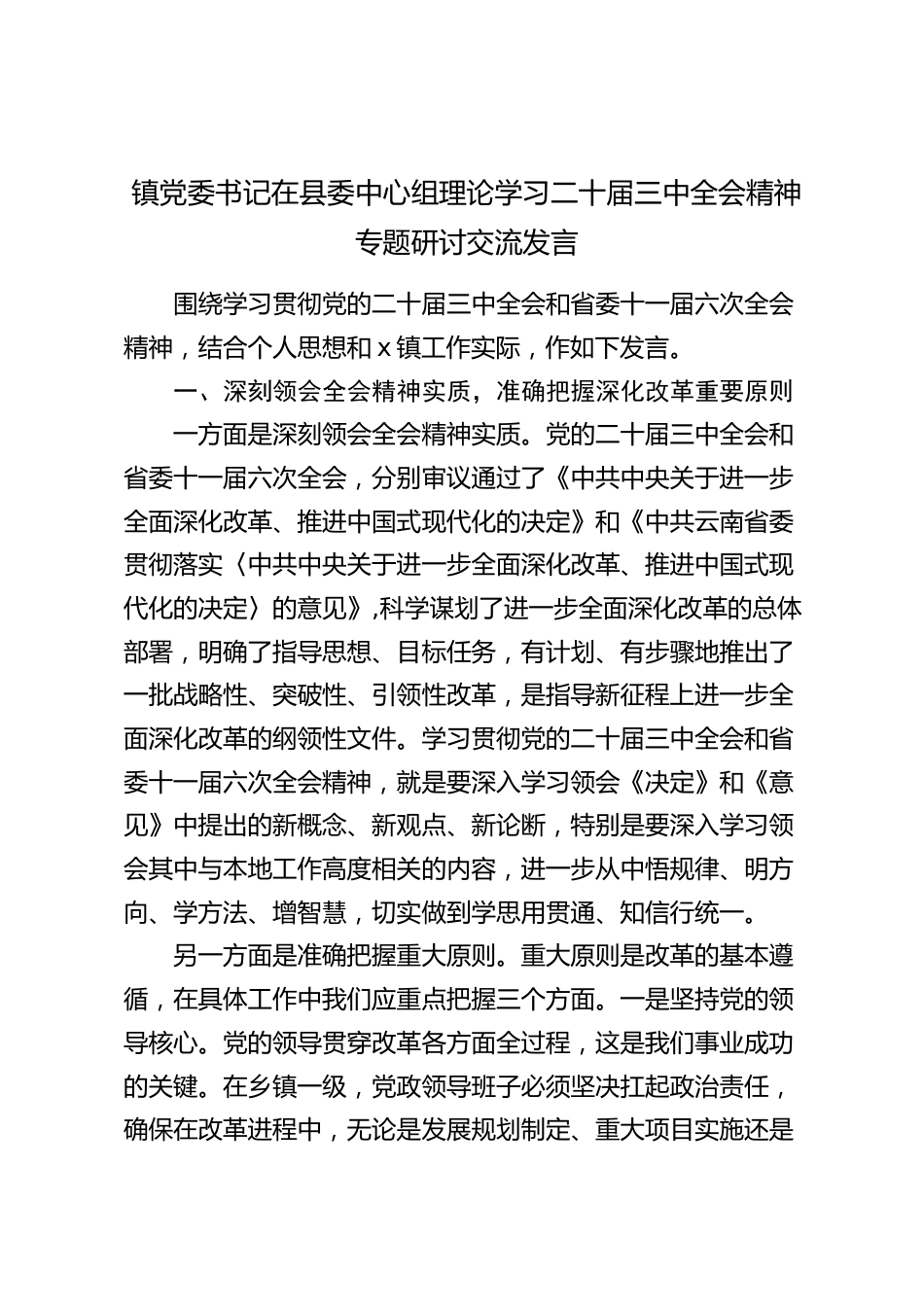 镇党委书记在县委中心组理论学习二十届三中全会精神专题研讨交流发言

围绕学习贯彻党的二十届三中全会和省委十一届六次全会精神，结合个人思想和 x 镇工作实际，作如下发言。

一、深刻领会全会精神实质，准确把握深化改革重要原则

一方面是深刻领会全会精神实质。党的二十届三中全会和省委十一届六次全会，分别审议通过了《中共中央关于进一步全面深化改革、推进中国式现代化的决定》和《中共云南省委贯彻落实〈中共中央关于进一步全面深化改革、推进中国式现代化的决定〉的意见》，科学谋划了进一步全面深化改革的总体部署，明确了指导思想、目标任务，有计划、有步骤地推出了一批战略性、突破性、引领性改革，是指导新征程上进一步全面深化改革的纲领性文件。学习贯彻党的二十届三中全会和省委十一届六次全会精神，就是要深入学习领会《决定》和《意见》中提出的新概念、新观点、新论断，特别是要深入学习领会其中与本地工作高度相关的内容，进一步从中悟规律、明方向、学方法、增智慧，切实做到学思用贯通、知信行统一。

另一方面是准确把握重大原则。重大原则是改革的基本遵循，在具体工作中我们应重点把握三个方面。一是坚持党的领导核心。党的领导贯穿改革各方面全过程，这是我们事业成功的关键。在乡镇一级，党政领导班子必须坚决扛起政治责任，确保在改革进程中，无论是发展规划制定、重大项目实施还是